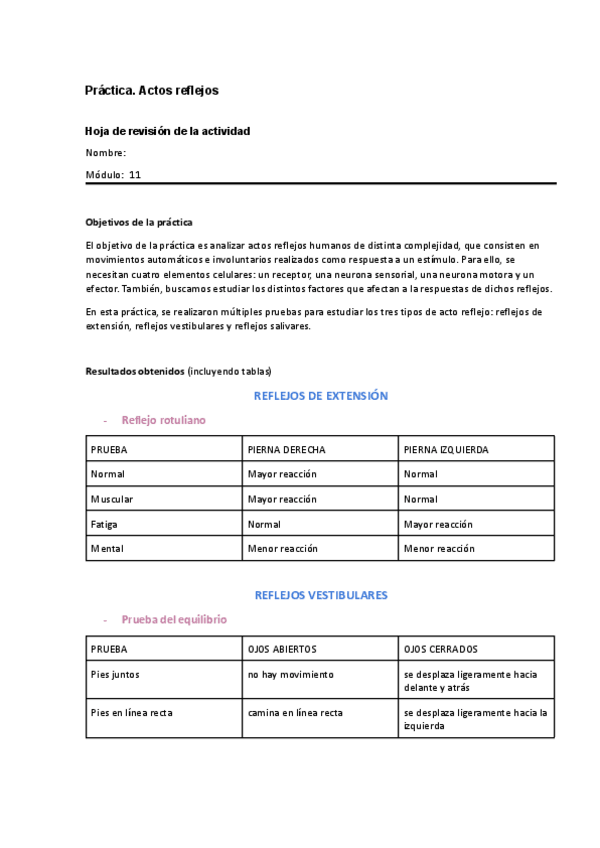 Práctica. Actos reflejos

Hoja de revisión de la actividad

Nombre:

Módulo: 11

Objetivos de la práctica

El objetivo de la práctica es analizar actos reflejos humanos de distinta complejidad, que consisten en movimientos automáticos e involuntarios realizados como respuesta a un estímulo. Para ello, se necesitan cuatro elementos celulares: un receptor, una neurona sensorial, una neurona motora y un efector. También, buscamos estudiar los distintos factores que afectan a la respuestas de dichos reflejos.

En esta práctica, se realizaron múltiples pruebas para estudiar los tres tipos de acto reflejo: reflejos de extensión, reflejos vestibulares y reflejos salivares.

Resultados obtenidos (incluyendo tablas)

REFLEJOS DE EXTENSIÓN

- Reflejo rotuliano

| PRUEBA | PIERNA DERECHA | PIERNA IZQUIERDA |
|---|---|---|
| Normal | Mayor reacción | Normal |
| Muscular | Mayor reacción | Normal |
| Fatiga | Normal | Mayor reacción |
| Mental | Menor reacción | Menor reacción |

REFLEJOS VESTIBULARES

- Prueba del equilibrio

| PRUEBA | OJOS ABIERTOS | OJOS CERRADOS |
|---|---|---|
| Pies juntos | no hay movimiento | se desplaza ligeramente hacia delante y atrás |
| Pies en línea recta | camina en línea recta | se desplaza ligeramente hacia la izquierda |